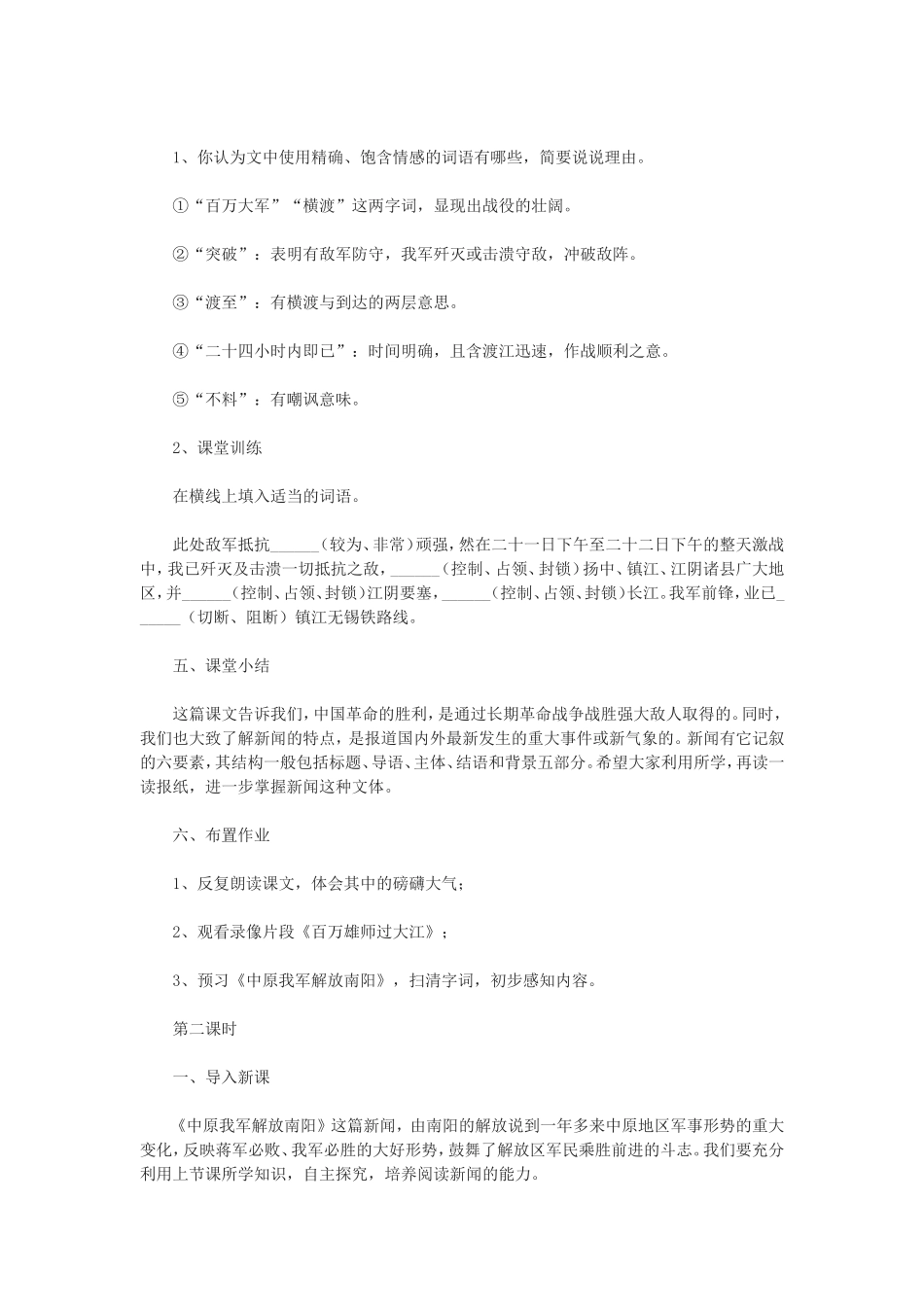 1、你认为文中使用精确、饱含情感的词语有哪些，简要说说理由。

①“百万大军”“横渡”这两字词，显现出战役的壮阔。

②“突破”：表明有敌军防守，我军歼灭或击溃守敌，冲破敌阵。

③“渡至”：有横渡与到达的两层意思。

④“二十四小时内即已”：时间明确，且含渡江迅速，作战顺利之意。

⑤“不料”：有嘲讽意味。

2、课堂训练

在横线上填入适当的词语。

此处敌军抵抗____（较为、非常）顽强，然在二十一日下午至二十二日下午的整天激战中，我已歼灭及击溃一切抵抗之敌，____（控制、占领、封锁）扬中、镇江、江阴诸县广大地区，并____（控制、占领、封锁）江阴要塞，____（控制、占领、封锁）长江。我军前锋，业已____（切断、阻断）镇江无锡铁路线。

五、课堂小结

这篇课文告诉我们，中国革命的胜利，是通过长期革命战争战胜强大敌人取得的。同时，我们也大致了解新闻的特点，是报道国内外最新发生的重大事件或新气象的。新闻有它记叙的六要素，其结构一般包括标题、导语、主体、结语和背景五部分。希望大家利用所学，再读一读报纸，进一步掌握新闻这种文体。

六、布置作业

1、反复朗读课文，体会其中的磅礴大气；

2、观看录像片段《百万雄师过大江》；

3、预习《中原我军解放南阳》，扫清字词，初步感知内容。

第二课时

一、导入新课

《中原我军解放南阳》这篇新闻，由南阳的解放说到一年多来中原地区军事形势的重大变化，反映蒋军必败、我军必胜的大好形势，鼓舞了解放区军民乘胜前进的斗志。我们要充分利用上节课所学知识，自主探究，培养阅读新闻的能力。